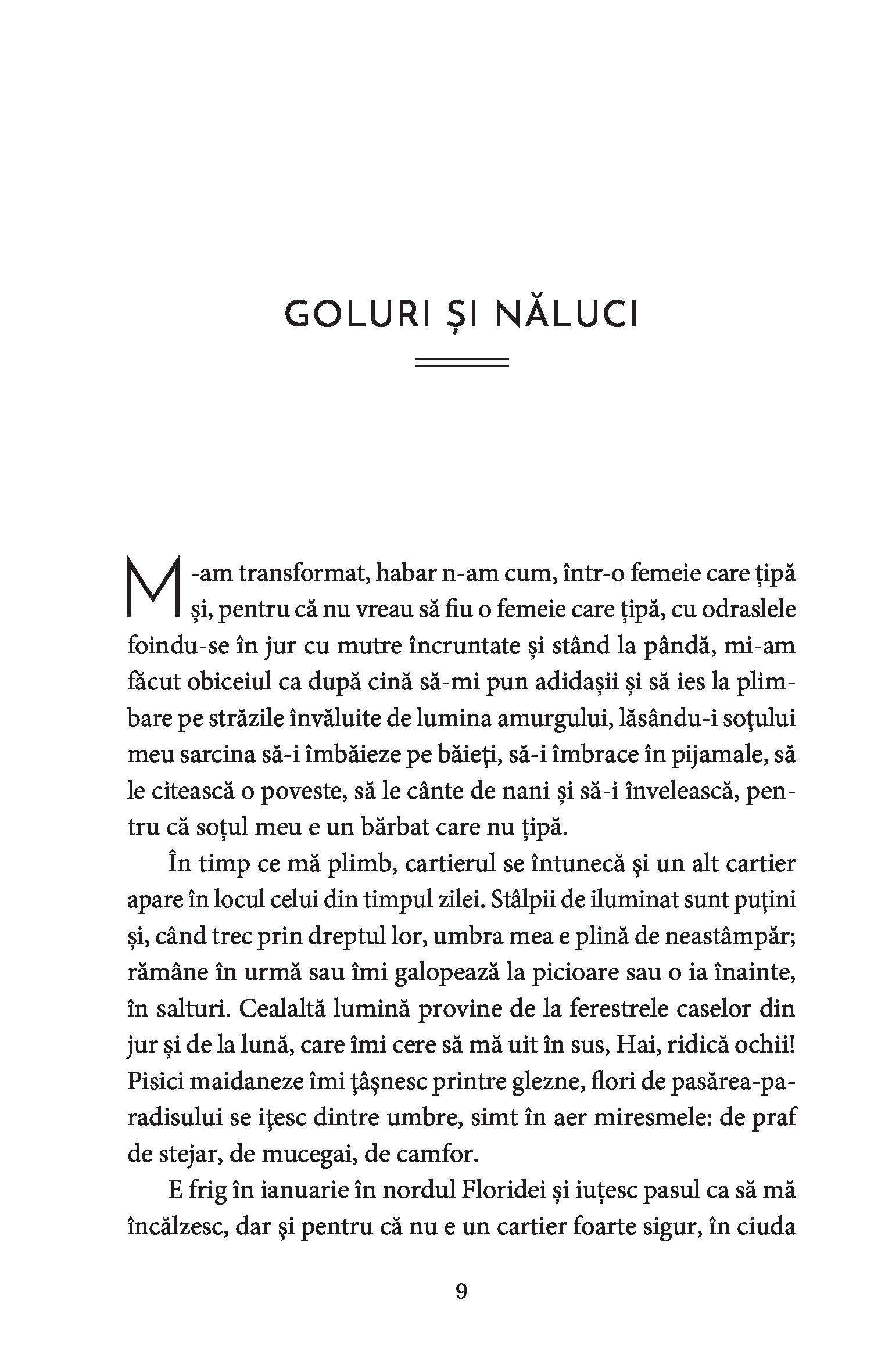 GOLURI ȘI NĂLUCI

M-am transformat, habar n-am cum, într-o femeie care țipă și, pentru că nu vreau să fiu o femeie care țipă, cu odraslele foindu-se în jur cu mutre încruntate și stând la pândă, mi-am făcut obiceiul ca după cină să-mi pun adidașii și să ies la plimbare pe străzile învăluite de lumina amurgului, lăsându-i soțului meu sarcina să-i îmbăieze pe băieți, să-i îmbrace în pijamale, să le citească o poveste, să le cânte de nani și să-i învelească, pentru că soțul meu e un bărbat care nu țipă.

În timp ce mă plimb, cartierul se întunecă și un alt cartier apare în locul celui din timpul zilei. Stâlpii de iluminat sunt puțini și, când trec prin dreptul lor, umbra mea e plină de neastâmpăr; rămâne în urmă sau îmi galopează la picioare sau o ia înainte, în salturi. Cealaltă lumină provine de la ferestrele caselor din jur și de la lună, care îmi cere să mă uit în sus, Hai, ridică ochii! Pisici maidaneze îmi țâșnesc printre glezne, flori de pasărea-paradisului se ițesc dintre umbre, simt în aer miresmele: de praf de stejar, de mucegai, de camfor.

E frig în ianuarie în nordul Floridei și iuțesc pasul ca să mă încălzesc, dar și pentru că nu e un cartier foarte sigur, în ciuda

9